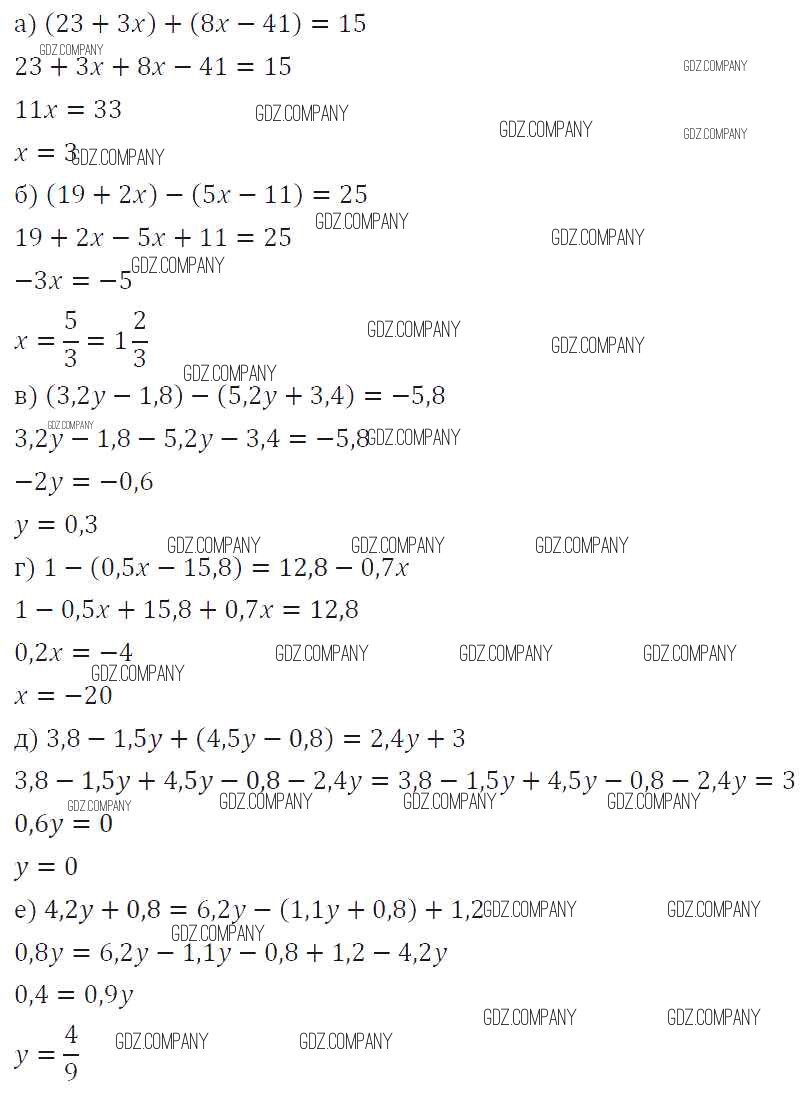 а) $(23 + 3x) + (8x - 41) = 15$

GDZ.COMPANY

$23 + 3x + 8x - 41 = 15$

GDZ.COMPANY

$11x = 33$

GDZ.COMPANY GDZ.COMPANY GDZ.COMPANY

$x = 3$

GDZ.COMPANY

б) $(19 + 2x) - (5x - 11) = 25$

GDZ.COMPANY

$19 + 2x - 5x + 11 = 25$

GDZ.COMPANY

$-3x = -5$

GDZ.COMPANY

$x = \frac{5}{3} = 1\frac{2}{3}$

GDZ.COMPANY GDZ.COMPANY GDZ.COMPANY

в) $(3,2y - 1,8) - (5,2y + 3,4) = -5,8$

GDZ.COMPANY

$3,2y - 1,8 - 5,2y - 3,4 = -5,8$

GDZ.COMPANY

$-2y = -0,6$

$y = 0,3$

GDZ.COMPANY GDZ.COMPANY GDZ.COMPANY

г) $1 - (0,5x - 15,8) = 12,8 - 0,7x$

$1 - 0,5x + 15,8 + 0,7x = 12,8$

$0,2x = -4$

GDZ.COMPANY GDZ.COMPANY GDZ.COMPANY GDZ.COMPANY

$x = -20$

д) $3,8 - 1,5y + (4,5y - 0,8) = 2,4y + 3$

$3,8 - 1,5y + 4,5y - 0,8 - 2,4y = 3,8 - 1,5y + 4,5y - 0,8 - 2,4y = 3$

GDZ.COMPANY GDZ.COMPANY GDZ.COMPANY GDZ.COMPANY

$0,6y = 0$

$y = 0$

е) $4,2y + 0,8 = 6,2y - (1,1y + 0,8) + 1,2$

GDZ.COMPANY GDZ.COMPANY

GDZ.COMPANY

$0,8y = 6,2y - 1,1y - 0,8 + 1,2 - 4,2y$

$0,4 = 0,9y$

GDZ.COMPANY GDZ.COMPANY

$y = \frac{4}{9}$

GDZ.COMPANY GDZ.COMPANY